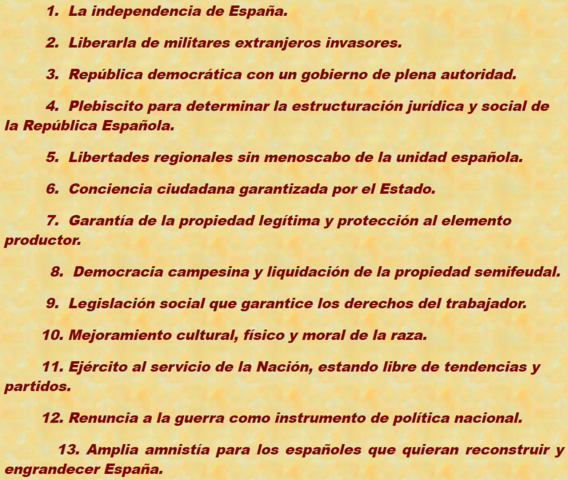 1. La independencia de España.

2. Liberarla de militares extranjeros invasores.

3. República democrática con un gobierno de plena autoridad.

4. Plebiscito para determinar la estructuración jurídica y social de la República Española.

5. Libertades regionales sin menoscabo de la unidad española.

6. Conciencia ciudadana garantizada por el Estado.

7. Garantía de la propiedad legítima y protección al elemento productor.

8. Democracia campesina y liquidación de la propiedad semifeudal.

9. Legislación social que garantice los derechos del trabajador.

10. Mejoramiento cultural, físico y moral de la raza.

11. Ejército al servicio de la Nación, estando libre de tendencias y partidos.

12. Renuncia a la guerra como instrumento de política nacional.

13. Amplia amnistía para los españoles que quieran reconstruir y engrandecer España.